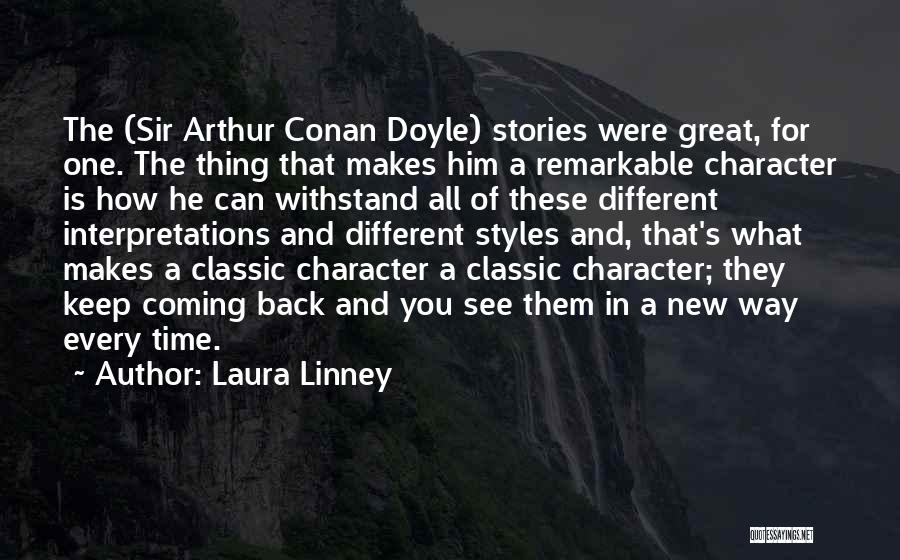 The (Sir Arthur Conan Doyle) stories were great, for one. The thing that makes him a remarkable character is how he can withstand all of these different interpretations and different styles and, that's what makes a classic character a classic character; they keep coming back and you see them in a new way every time.

~ Author: Laura Linney

QUOTESSAYINGS.NET